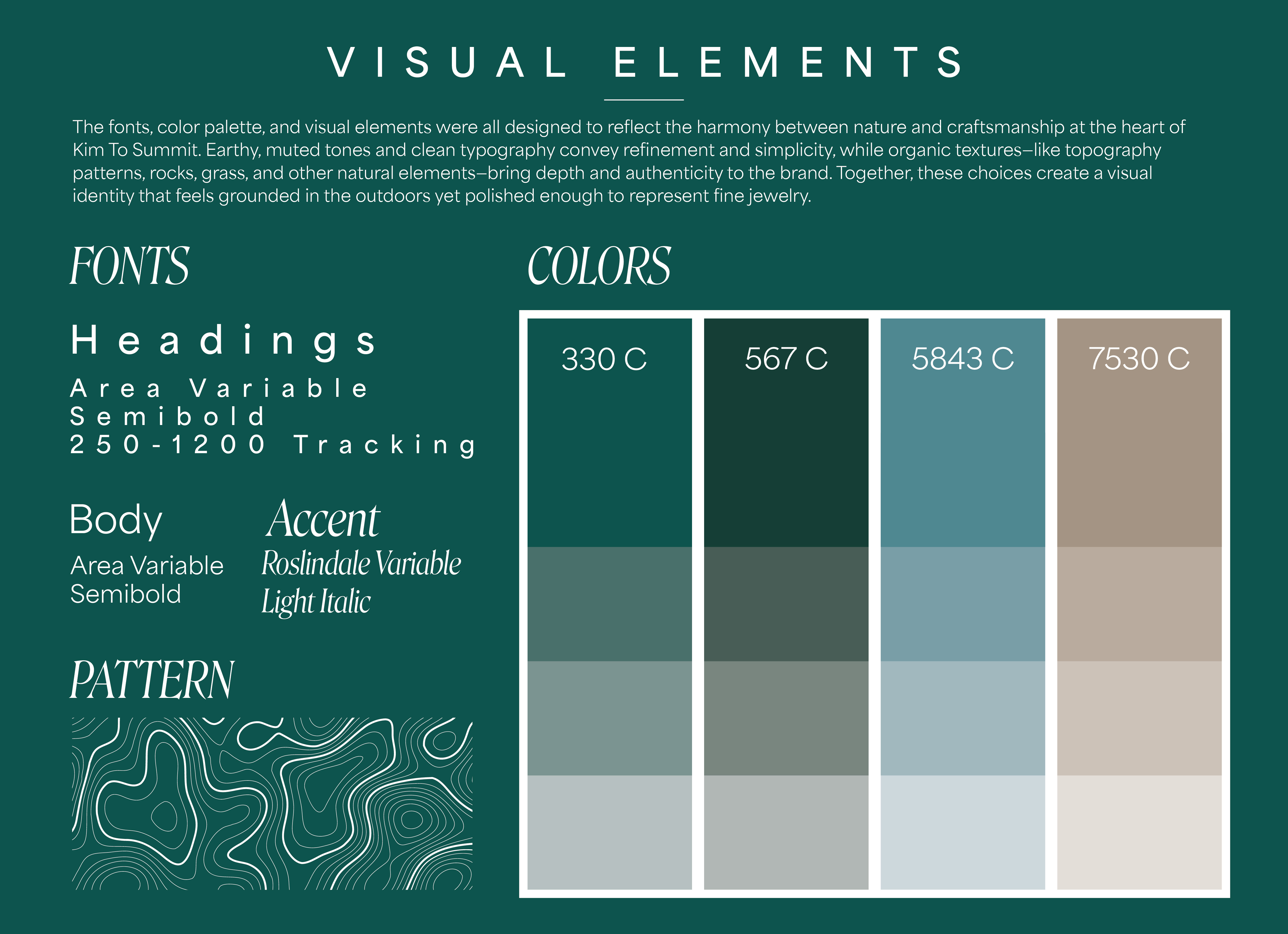 VISUAL ELEMENTS

The fonts, color palette, and visual elements were all designed to reflect the harmony between nature and craftsmanship at the heart of Kim To Summit. Earthy, muted tones and clean typography convey refinement and simplicity, while organic textures–like topography patterns, rocks, grass, and other natural elements–bring depth and authenticity to the brand. Together, these choices create a visual identity that feels grounded in the outdoors yet polished enough to represent fine jewelry.

FONTS

Headings

Area Variable
Semibold
250-1200 Tracking

Body

Area Variable
Semibold

Accent

Roslindale Variable
Light Italic

PATTERN

COLORS

330 C

567 C

5843 C

7530 C